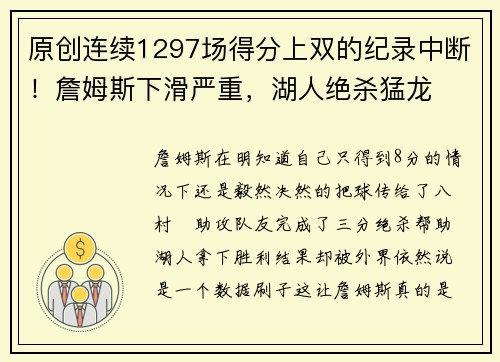 原创连续1297场得分上双的纪录中断！詹姆斯下滑严重，湖人绝杀猛龙

詹姆斯在明知道自己只得到8分的情况下还是毅然决然的把球传给了八村 助攻队友完成了三分绝杀帮助湖人拿下胜利结果却被外界依然说是一个数据刷子这让詹姆斯真的是

$